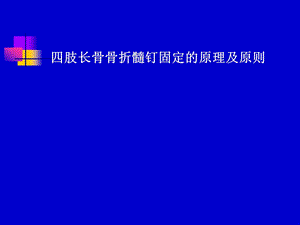 四肢长骨骨折髓钉固定的原理及原则